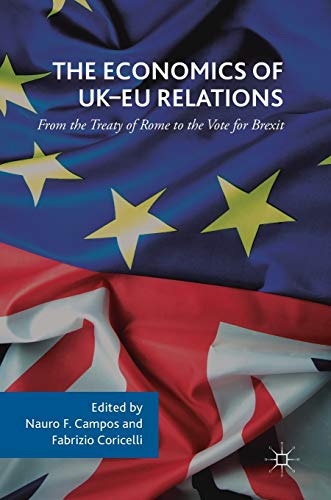 THE ECONOMICS OF UK–EU RELATIONS

From the Treaty of Rome to the Vote for Brexit

Edited by
Nauro F. Campos and
Fabrizio Coricelli